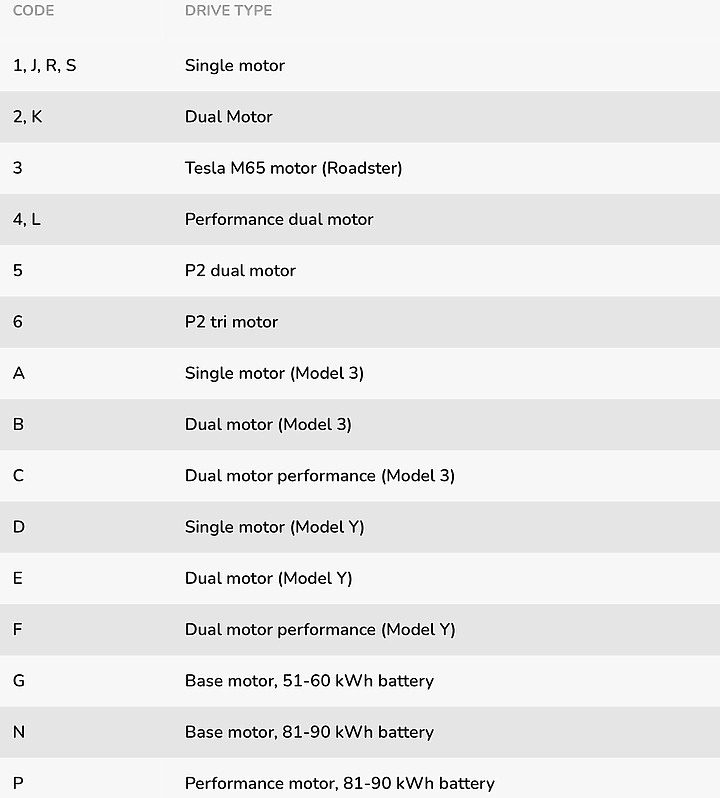 | CODE | DRIVE TYPE |
|---|---|
| 1, J, R, S | Single motor |
| 2, K | Dual Motor |
| 3 | Tesla M65 motor (Roadster) |
| 4, L | Performance dual motor |
| 5 | P2 dual motor |
| 6 | P2 tri motor |
| A | Single motor (Model 3) |
| B | Dual motor (Model 3) |
| C | Dual motor performance (Model 3) |
| D | Single motor (Model Y) |
| E | Dual motor (Model Y) |
| F | Dual motor performance (Model Y) |
| G | Base motor, 51-60 kWh battery |
| N | Base motor, 81-90 kWh battery |
| P | Performance motor, 81-90 kWh battery |